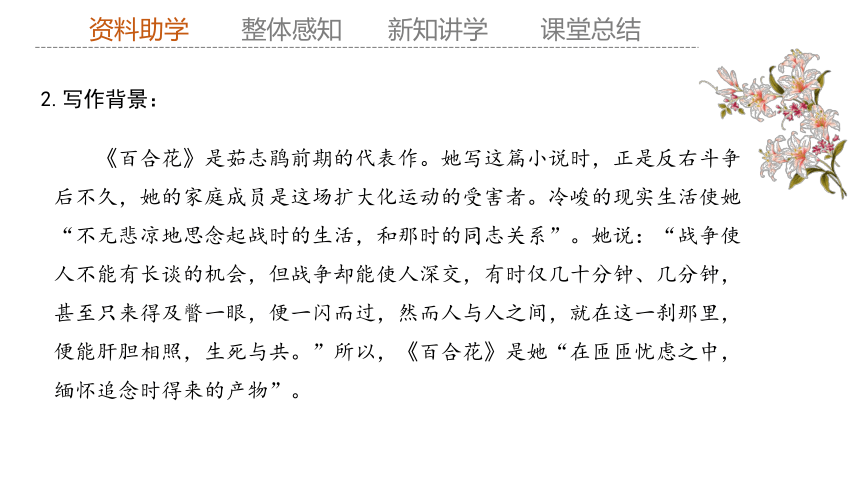 资料助学　整体感知　新知讲学　课堂总结

2. 写作背景：

《百合花》是茹志鹃前期的代表作。她写这篇小说时，正是反右斗争后不久，她的家庭成员是这场扩大化运动的受害者。冷峻的现实生活使她“不无悲凉地思念起战时的生活，和那时的同志关系”。她说：“战争使人不能有长谈的机会，但战争却能使人深交，有时仅几十分钟、几分钟，甚至只来得及瞥一眼，便一闪而过，然而人与人之间，就在这一刹那里，便能肝胆相照，生死与共。”所以，《百合花》是她“在匝匝忧虑之中，缅怀追念时得来的产物”。